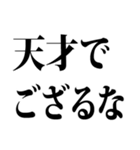 天才で
ござるな